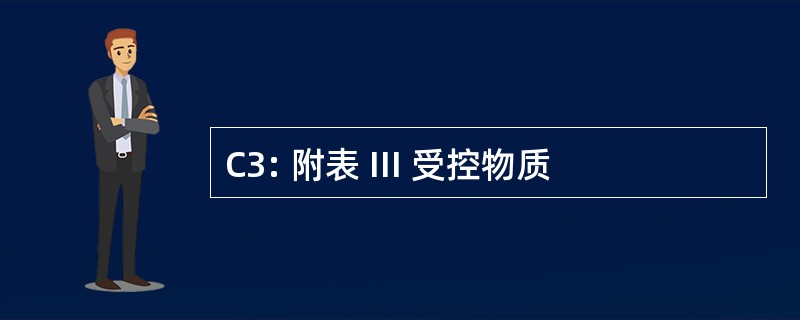 C3: 附表 III 受控物质